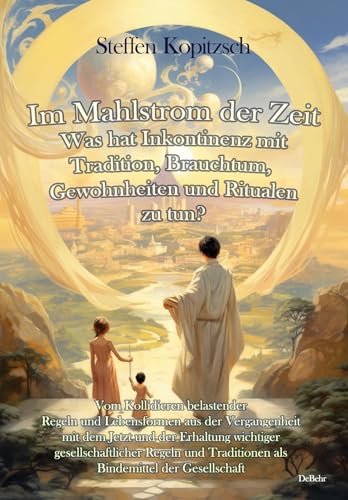 Steffen Kopitzsch

Im Mahlstrom der Zeit
Was hat Inkontinenz mit Tradition, Brauchtum, Gewohnheiten und Ritualen zu tun?

Vom Kollidieren belastender Regeln und Lebensformen aus der Vergangenheit mit dem Jetzt und der Erhaltung wichtiger gesellschaftlicher Regeln und Traditionen als Bindemittel der Gesellschaft

DeBehr